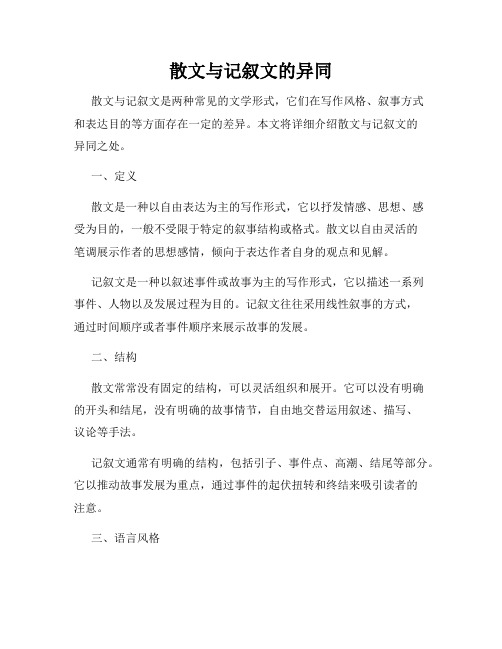 散文与记叙文的异同

散文与记叙文是两种常见的文学形式，它们在写作风格、叙事方式和表达目的等方面存在一定的差异。本文将详细介绍散文与记叙文的异同之处。

一、定义

散文是一种以自由表达为主的写作形式，它以抒发情感、思想、感受为目的，一般不受限于特定的叙事结构或格式。散文以自由灵活的笔调展示作者的思想感情，倾向于表达作者自身的观点和见解。

记叙文是一种以叙述事件或故事为主的写作形式，它以描述一系列事件、人物以及发展过程为目的。记叙文往往采用线性叙事的方式，通过时间顺序或者事件顺序来展示故事的发展。

二、结构

散文常常没有固定的结构，可以灵活组织和展开。它可以没有明确的开头和结尾，没有明确的故事情节，自由地交替运用叙述、描写、议论等手法。

记叙文通常有明确的结构，包括引子、事件点、高潮、结尾等部分。它以推动故事发展为重点，通过事件的起伏扭转和终结来吸引读者的注意。

三、语言风格